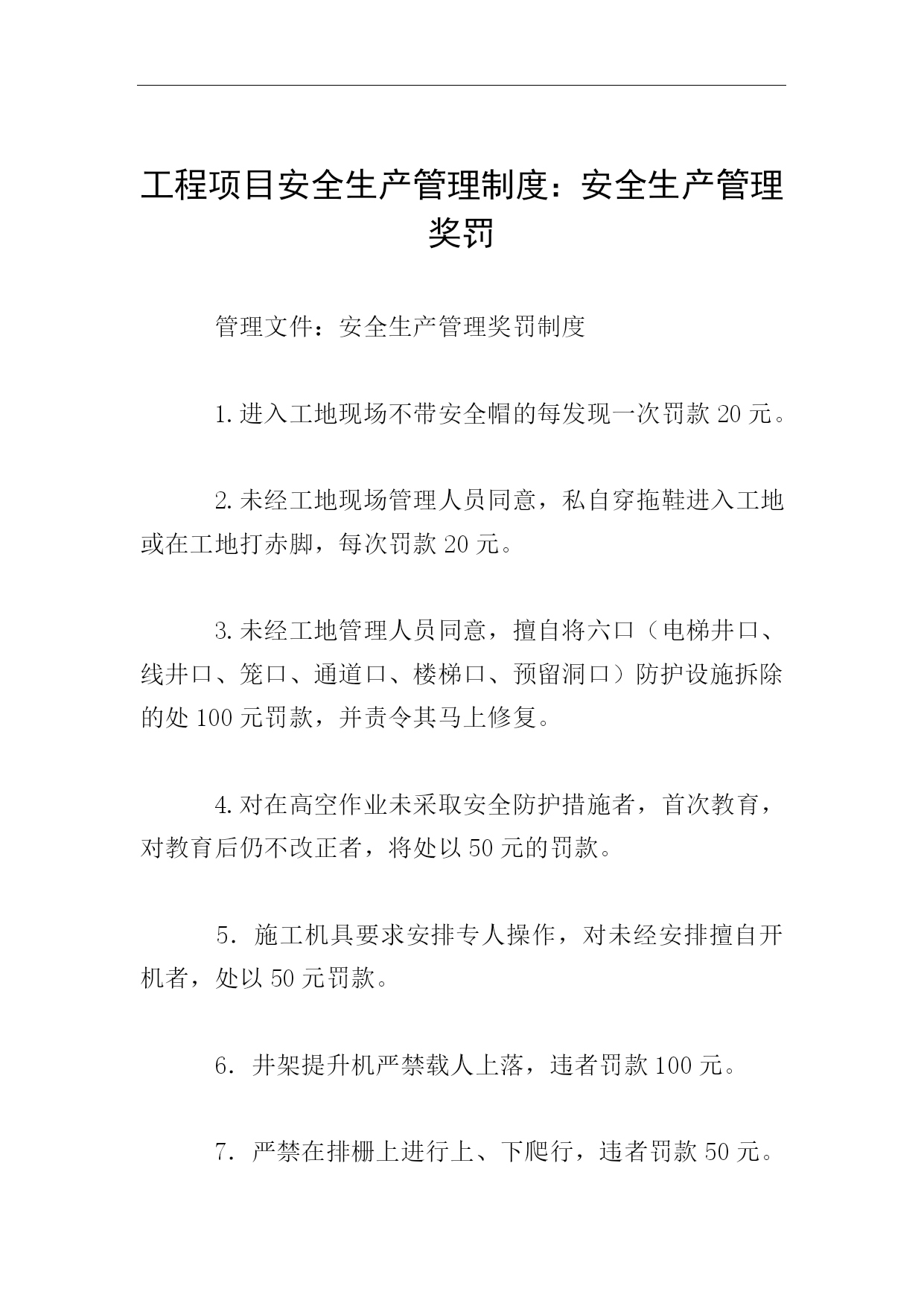 工程项目安全生产管理制度：安全生产管理奖罚

管理文件：安全生产管理奖罚制度

1.进入工地现场不带安全帽的每发现一次罚款20元。

2.未经工地现场管理人员同意，私自穿拖鞋进入工地或在工地打赤脚，每次罚款20元。

3.未经工地管理人员同意，擅自将六口（电梯井口、线井口、笼口、通道口、楼梯口、预留洞口）防护设施拆除的处100元罚款，并责令其马上修复。

4.对在高空作业未采取安全防护措施者，首次教育，对教育后仍不改正者，将处以50元的罚款。

5．施工机具要求安排专人操作，对未经安排擅自开机者，处以50元罚款。

6．井架提升机严禁载人上落，违者罚款100元。

7．严禁在排栅上进行上、下爬行，违者罚款50元。